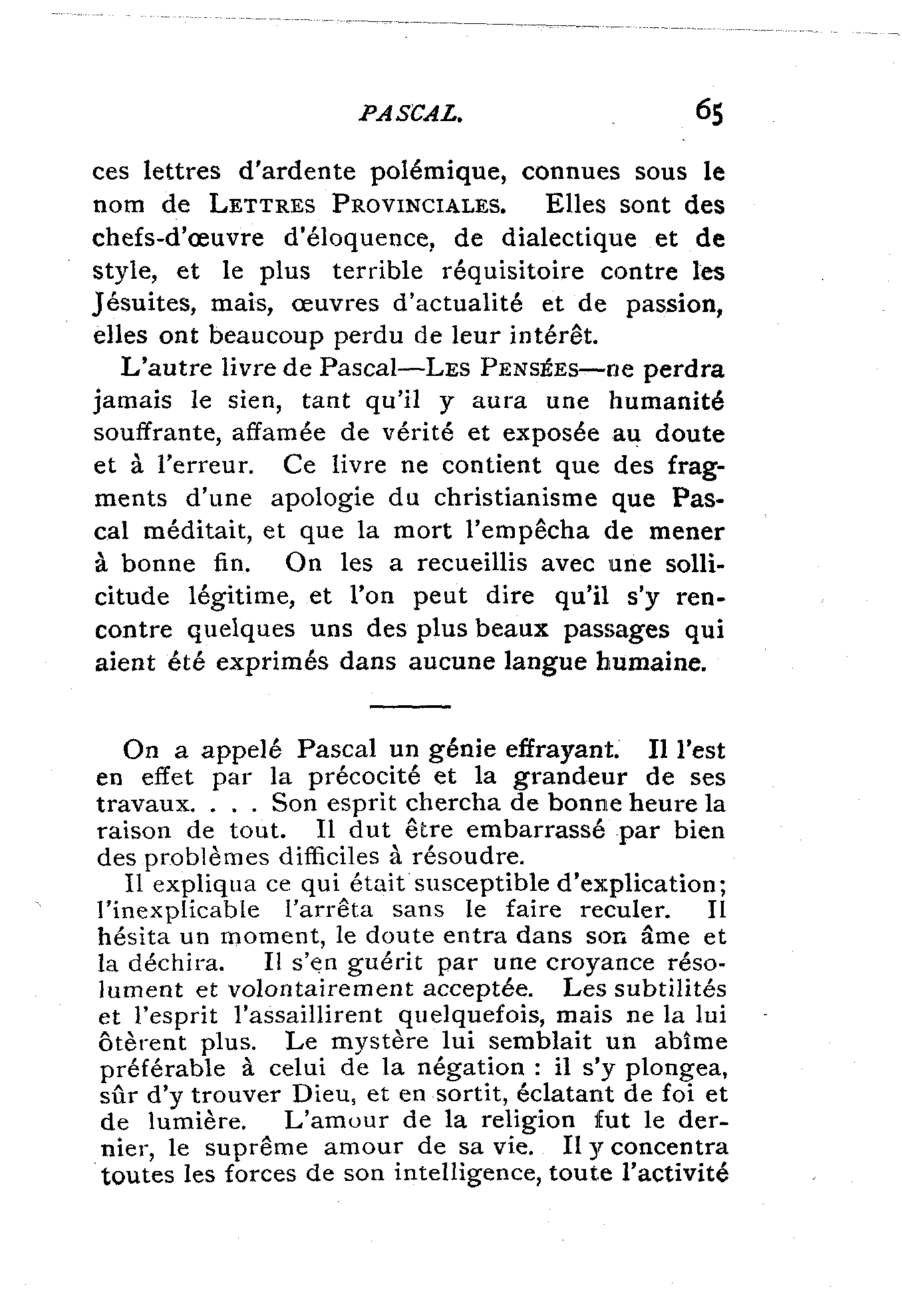 PASCAL. 65

ces lettres d'ardente polémique, connues sous le nom de LETTRES PROVINCIALES. Elles sont des chefs-d'œuvre d'éloquence, de dialectique et de style, et le plus terrible réquisitoire contre les Jésuites, mais, œuvres d'actualité et de passion, elles ont beaucoup perdu de leur intérêt.

L'autre livre de Pascal—LES PENSÉES—ne perdra jamais le sien, tant qu'il y aura une humanité souffrante, affamée de vérité et exposée au doute et à l'erreur. Ce livre ne contient que des fragments d'une apologie du christianisme que Pascal méditait, et que la mort l'empêcha de mener à bonne fin. On les a recueillis avec une sollicitude légitime, et l'on peut dire qu'il s'y rencontre quelques uns des plus beaux passages qui aient été exprimés dans aucune langue humaine.

On a appelé Pascal un génie effrayant. Il l'est en effet par la précocité et la grandeur de ses travaux. . . . Son esprit chercha de bonne heure la raison de tout. Il dut être embarrassé par bien des problèmes difficiles à résoudre.

Il expliqua ce qui était susceptible d'explication; l'inexplicable l'arrêta sans le faire reculer. Il hésita un moment, le doute entra dans son âme et la déchira. Il s'en guérit par une croyance résolument et volontairement acceptée. Les subtilités et l'esprit l'assaillirent quelquefois, mais ne la lui ôtèrent plus. Le mystère lui semblait un abîme préférable à celui de la négation : il s'y plongea, sûr d'y trouver Dieu, et en sortit, éclatant de foi et de lumière. L'amour de la religion fut le dernier, le suprême amour de sa vie. Il y concentra toutes les forces de son intelligence, toute l'activité